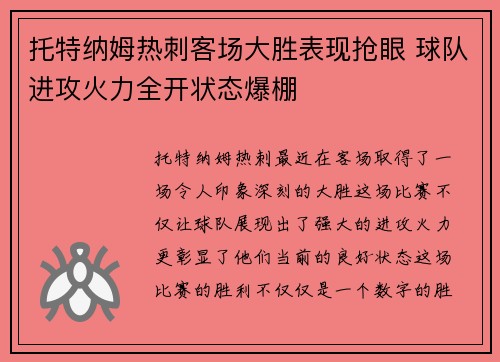 托特纳姆热刺客场大胜表现抢眼 球队进攻火力全开状态爆棚

托特纳姆热刺最近在客场取得了一场令人印象深刻的大胜这场比赛不仅让球队展现出了强大的进攻火力更彰显了他们当前的良好状态这场比赛的胜利不仅仅是一个数字的胜